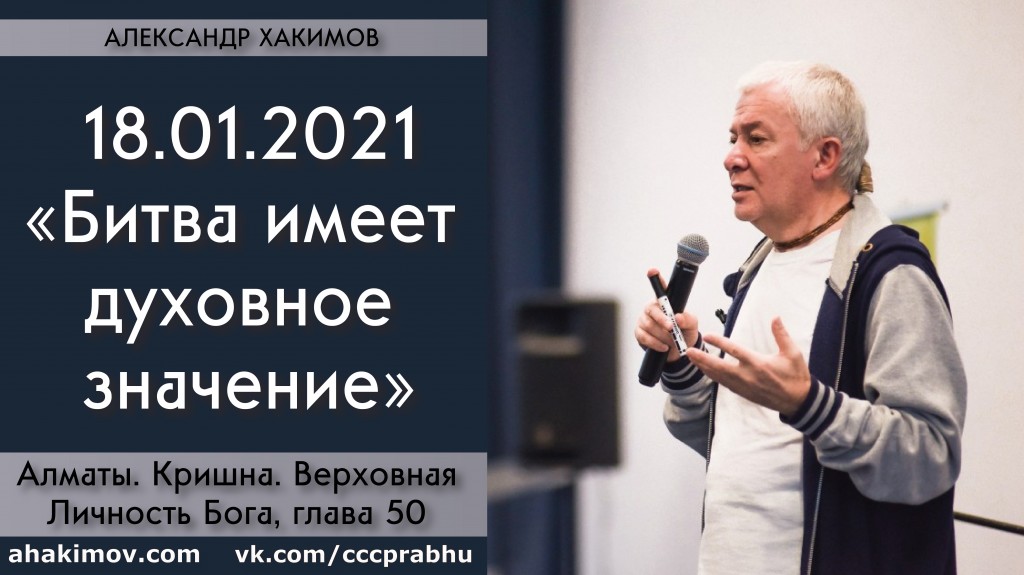 АЛЕКСАНДР ХАКИМОВ

18.01.2021
«Битва имеет духовное значение»

Алматы. Кришна. Верховная Личность Бога, глава 50

ahakimov.com vk.com/cccprabhu